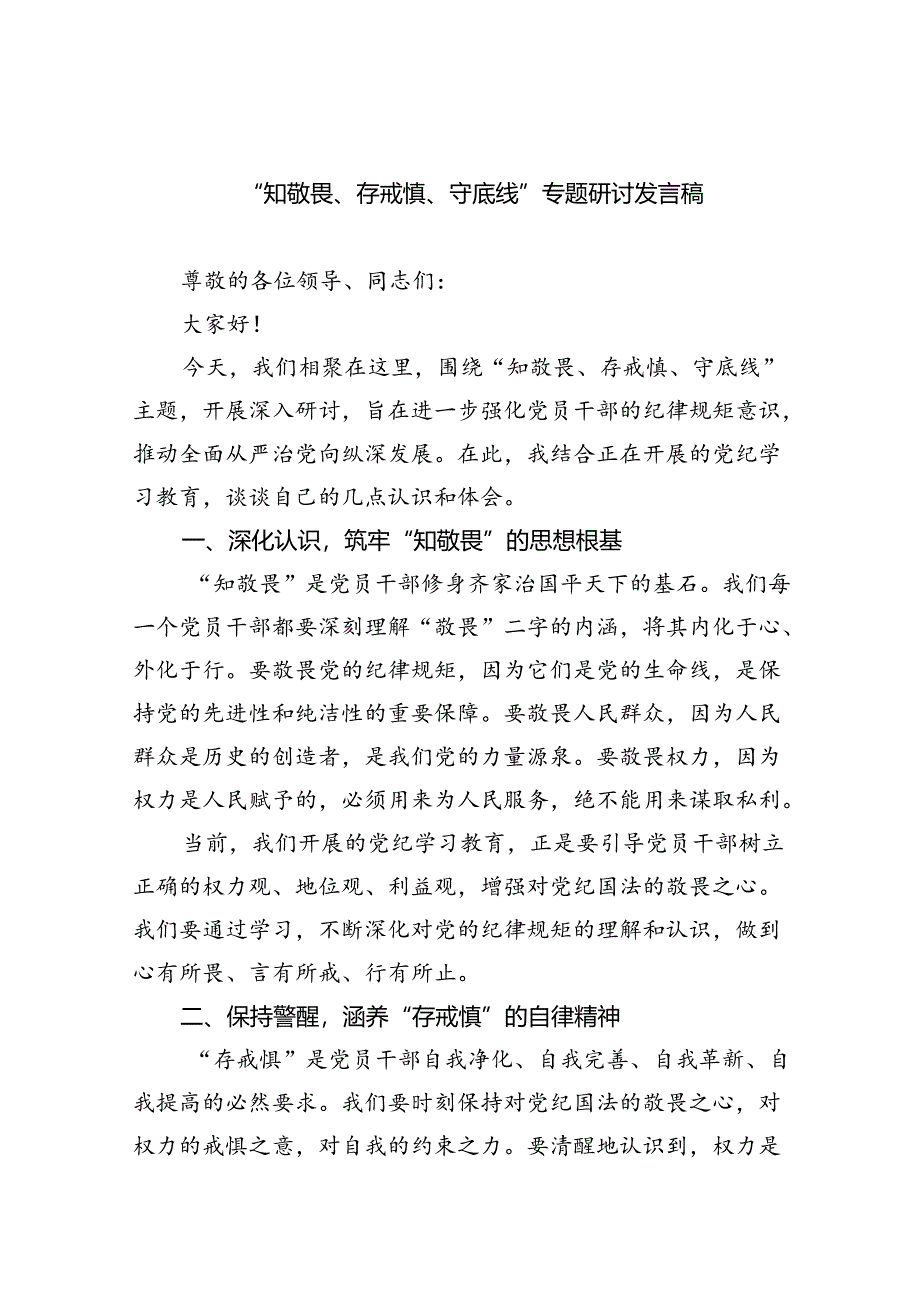 “知敬畏、存戒慎、守底线”专题研讨发言稿

尊敬的各位领导、同志们：

大家好！

今天，我们相聚在这里，围绕“知敬畏、存戒慎、守底线”主题，开展深入研讨，旨在进一步强化党员干部的纪律规矩意识，推动全面从严治党向纵深发展。在此，我结合正在开展的党纪学习教育，谈谈自己的几点认识和体会。

一、深化认识，筑牢“知敬畏”的思想根基

“知敬畏”是党员干部修身齐家治国平天下的基石。我们每一个党员干部都要深刻理解“敬畏”二字的内涵，将其内化于心、外化于行。要敬畏党的纪律规矩，因为它们是党的生命线，是保持党的先进性和纯洁性的重要保障。要敬畏人民群众，因为人民群众是历史的创造者，是我们党的力量源泉。要敬畏权力，因为权力是人民赋予的，必须用来为人民服务，绝不能用来谋取私利。

当前，我们开展的党纪学习教育，正是要引导党员干部树立正确的权力观、地位观、利益观，增强对党纪国法的敬畏之心。我们要通过学习，不断深化对党的纪律规矩的理解和认识，做到心有所畏、言有所戒、行有所止。

二、保持警醒，涵养“存戒慎”的自律精神

“存戒惧”是党员干部自我净化、自我完善、自我革新、自我提高的必然要求。我们要时刻保持对党纪国法的敬畏之心，对权力的戒惧之意，对自我的约束之力。要清醒地认识到，权力是